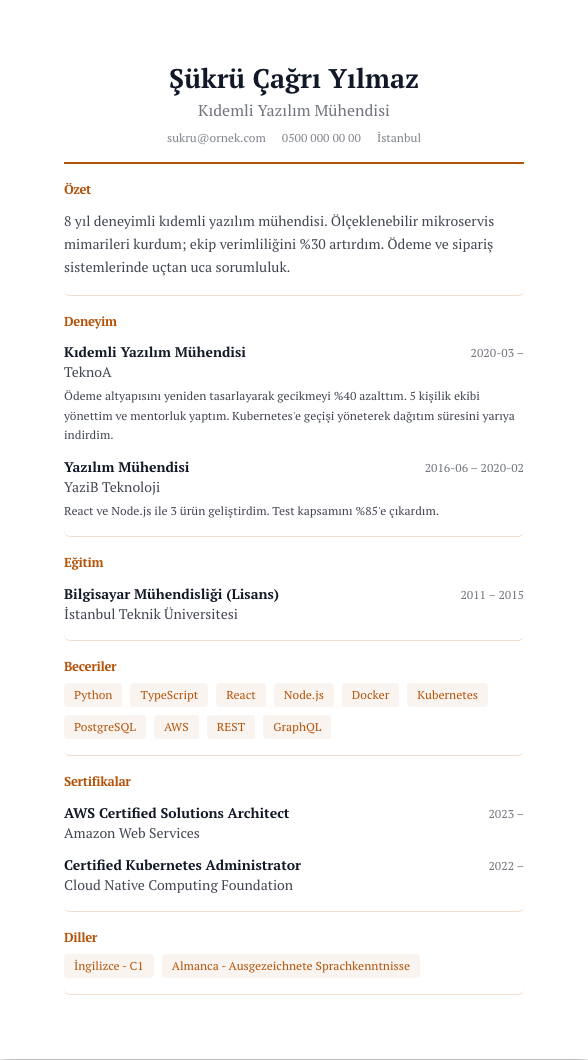 Şükrü Çağrı Yılmaz

Kıdemli Yazılım Mühendisi

sukru@ornek.com 0500 000 00 00 İstanbul

Özet

8 yıl deneyimli kıdemli yazılım mühendisi. Ölçeklenebilir mikroservis mimarileri kurdum; ekip verimliliğini %30 artırdım. Ödeme ve sipariş sistemlerinde uçtan uca sorumluluk.

Deneyim

Kıdemli Yazılım Mühendisi 2020-03 –

TeknoA

Ödeme altyapısını yeniden tasarlayarak gecikmeyi %40 azalttım. 5 kişilik ekibi yönettim ve mentorluk yaptım. Kubernetes'e geçişi yöneterek dağıtım süresini yarıya indirdim.

Yazılım Mühendisi 2016-06 – 2020-02

YaziB Teknoloji

React ve Node.js ile 3 ürün geliştirdim. Test kapsamını %85'e çıkardım.

Eğitim

Bilgisayar Mühendisliği (Lisans) 2011 – 2015

İstanbul Teknik Üniversitesi

Beceriler

Python TypeScript React Node.js Docker Kubernetes PostgreSQL AWS REST GraphQL

Sertifikalar

AWS Certified Solutions Architect 2023 –

Amazon Web Services

Certified Kubernetes Administrator 2022 –

Cloud Native Computing Foundation

Diller

İngilizce - C1 Almanca - Ausgezeichnete Sprachkenntnisse